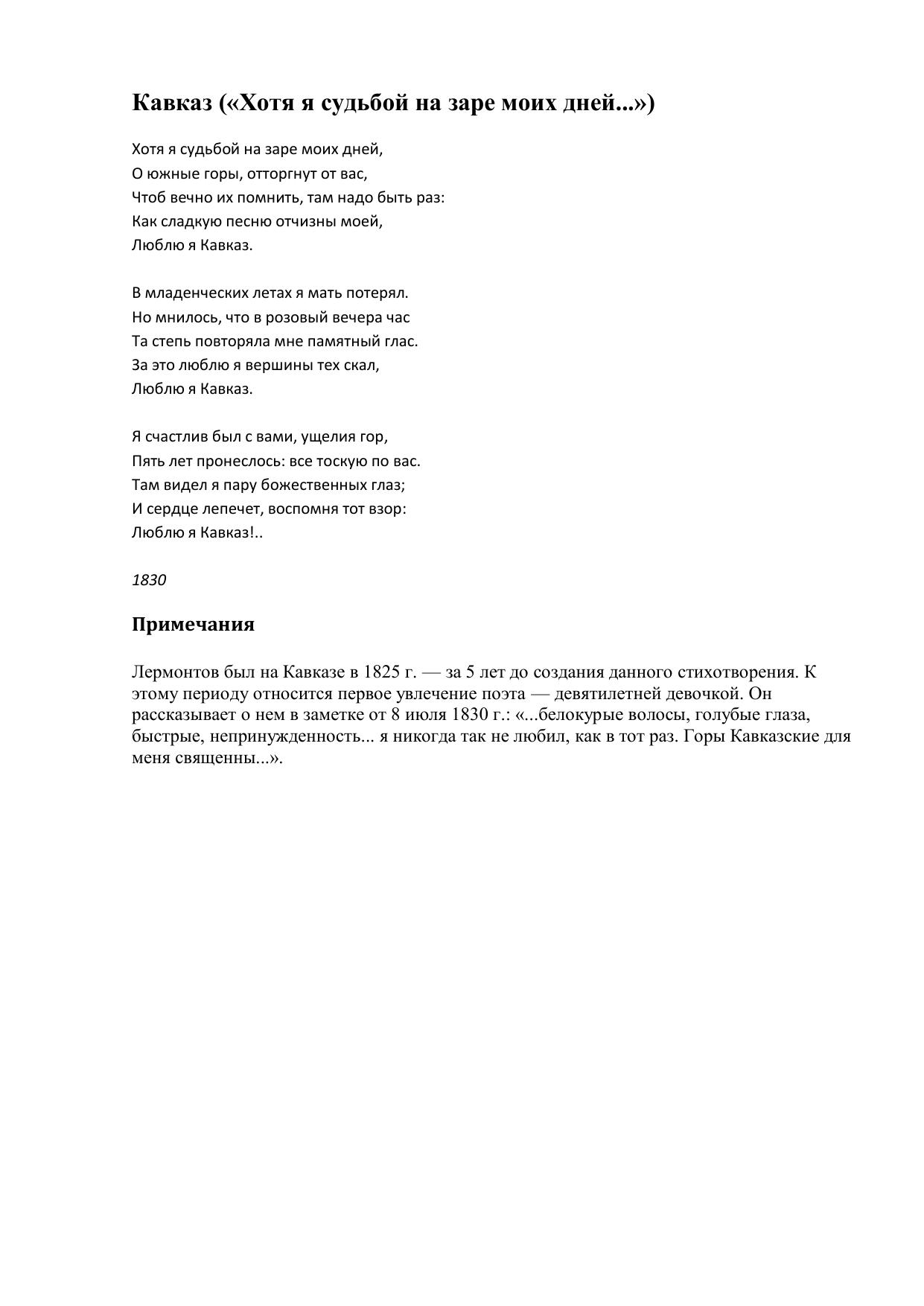 Кавказ («Хотя я судьбой на заре моих дней...»)

Хотя я судьбой на заре моих дней,
О южные горы, отторгнут от вас,
Чтоб вечно их помнить, там надо быть раз:
Как сладкую песню отчизны моей,
Люблю я Кавказ.

В младенческих летах я мать потерял.
Но мнилось, что в розовый вечера час
Та степь повторяла мне памятный глас.
За это люблю я вершины тех скал,
Люблю я Кавказ.

Я счастлив был с вами, ущелия гор,
Пять лет пронеслось: все тоскую по вас.
Там видел я пару божественных глаз;
И сердце лепечет, воспомня тот взор:
Люблю я Кавказ!..

1830

Примечания

Лермонтов был на Кавказе в 1825 г. — за 5 лет до создания данного стихотворения. К этому периоду относится первое увлечение поэта — девятилетней девочкой. Он рассказывает о нем в заметке от 8 июля 1830 г.: «...белокурые волосы, голубые глаза, быстрые, непринужденность... я никогда так не любил, как в тот раз. Горы Кавказские для меня священны...».